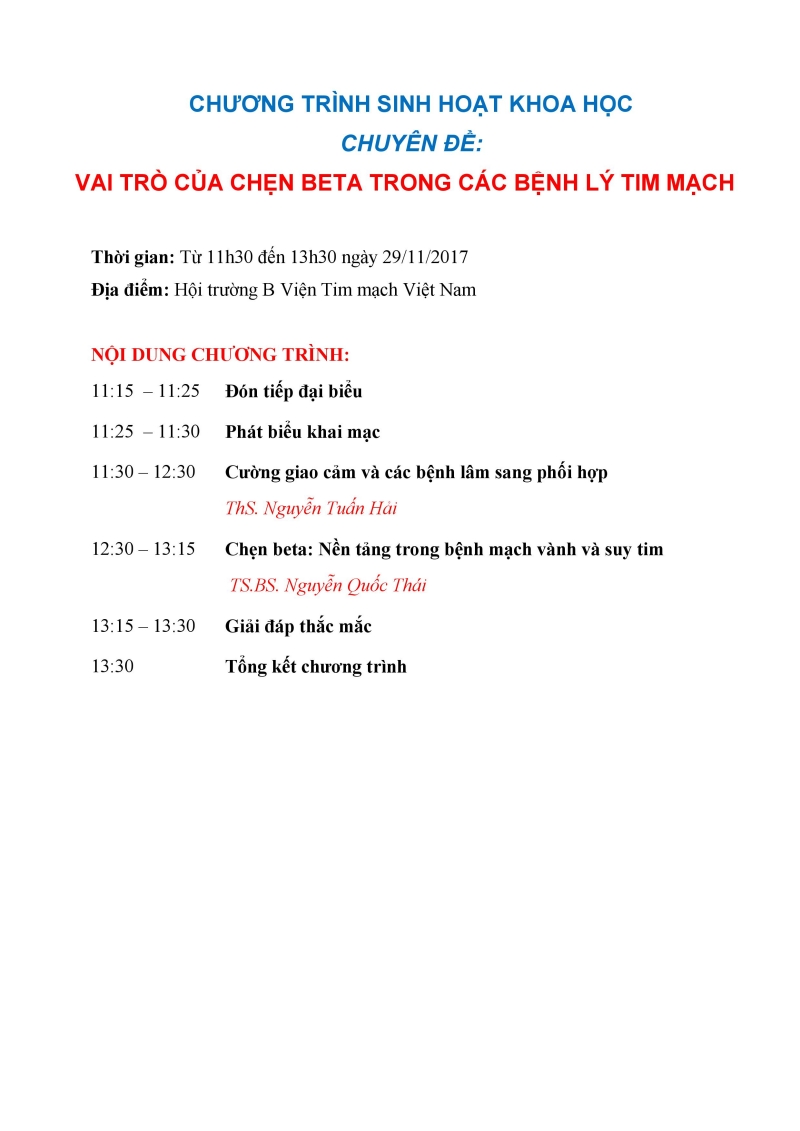 CHƯƠNG TRÌNH SINH HOẠT KHOA HỌC
CHUYÊN ĐỀ:
VAI TRÒ CỦA CHẸN BETA TRONG CÁC BỆNH LÝ TIM MẠCH

Thời gian: Từ 11h30 đến 13h30 ngày 29/11/2017
Địa điểm: Hội trường B Viện Tim mạch Việt Nam

NỘI DUNG CHƯƠNG TRÌNH:

11:15 – 11:25 Đón tiếp đại biểu

11:25 – 11:30 Phát biểu khai mạc

11:30 – 12:30 Cường giao cảm và các bệnh lâm sang phối hợp
ThS. Nguyễn Tuấn Hải

12:30 – 13:15 Chẹn beta: Nền tảng trong bệnh mạch vành và suy tim
TS.BS. Nguyễn Quốc Thái

13:15 – 13:30 Giải đáp thắc mắc

13:30 Tổng kết chương trình